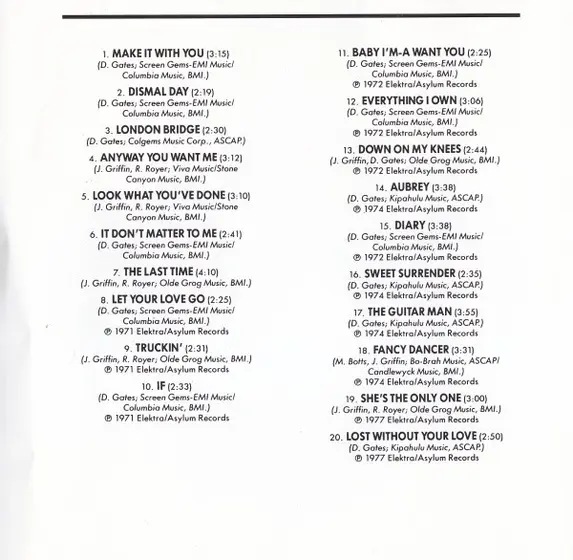 1. MAKE IT WITH YOU (3:15)
(D. Gates; Screen Gems-EMI Music/ Columbia Music, BMI.)

2. DISMAL DAY (2:19)
(D. Gates; Screen Gems-EMI Music/ Columbia Music, BMI.)

3. LONDON BRIDGE (2:30)
(D. Gates; Colgems Music Corp., ASCAP.)

4. ANYWAY YOU WANT ME (3:12)
(J. Griffin, R. Royer; Viva Music/Stone Canyon Music, BMI.)

5. LOOK WHAT YOU'VE DONE (3:10)
(J. Griffin, R. Royer; Viva Music/Stone Canyon Music, BMI.)

6. IT DON'T MATTER TO ME (2:41)
(D. Gates; Screen Gems-EMI Music/ Columbia Music, BMI.)

7. THE LAST TIME (4:10)
(J. Griffin, R. Royer; Olde Grog Music, BMI.)

8. LET YOUR LOVE GO (2:25)
(D. Gates; Screen Gems-EMI Music/ Columbia Music, BMI.)
℗ 1971 Elektra/Asylum Records

9. TRUCKIN' (2:31)
(J. Griffin, R. Royer; Olde Grog Music, BMI.)
℗ 1971 Elektra/Asylum Records

10. IF (2:33)
(D. Gates; Screen Gems-EMI Music/ Columbia Music, BMI.)
℗ 1971 Elektra/Asylum Records

11. BABY I'M-A WANT YOU (2:25)
(D. Gates; Screen Gems-EMI Music/ Columbia Music, BMI.)
℗ 1972 Elektra/Asylum Records

12. EVERYTHING I OWN (3:06)
(D. Gates; Screen Gems-EMI Music/ Columbia Music, BMI.)
℗ 1972 Elektra/Asylum Records

13. DOWN ON MY KNEES (2:44)
(J. Griffin, D. Gates; Olde Grog Music, BMI.)
℗ 1972 Elektra/Asylum Records

14. AUBREY (3:38)
(D. Gates; Kipahulu Music, ASCAP.)
℗ 1974 Elektra/Asylum Records

15. DIARY (3:38)
(D. Gates; Screen Gems-EMI Music/ Columbia Music, BMI.)
℗ 1972 Elektra/Asylum Records

16. SWEET SURRENDER (2:35)
(D. Gates; Kipahulu Music, ASCAP.)
℗ 1974 Elektra/Asylum Records

17. THE GUITAR MAN (3:55)
(D. Gates; Kipahulu Music, ASCAP.)
℗ 1974 Elektra/Asylum Records

18. FANCY DANCER (3:31)
(M. Botts, J. Griffin; Bo-Brah Music, ASCAP/ Candlewyck Music, BMI.)
℗ 1974 Elektra/Asylum Records

19. SHE'S THE ONLY ONE (3:00)
(J. Griffin, R. Royer; Olde Grog Music, BMI.)
℗ 1977 Elektra/Asylum Records

20. LOST WITHOUT YOUR LOVE (2:50)
(D. Gates; Kipahulu Music, ASCAP.)
℗ 1977 Elektra/Asylum Records